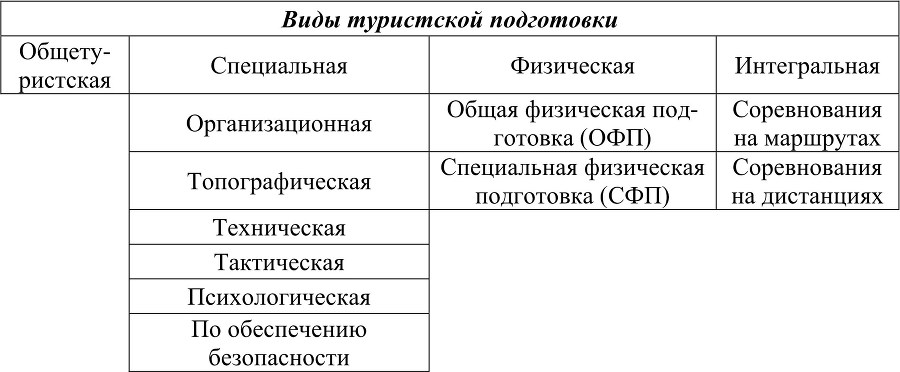 | Виды туристской подготовки | | | |
|---|---|---|---|
| Общетуристская | Специальная | Физическая | Интегральная |
| | Организационная | Общая физическая подготовка (ОФП) | Соревнования на маршрутах |
| | Топографическая | Специальная физическая подготовка (СФП) | Соревнования на дистанциях |
| | Техническая | | |
| | Тактическая | | |
| | Психологическая | | |
| | По обеспечению безопасности | | |